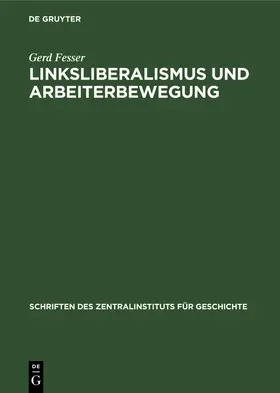 DE GRUYTER

Gerd Fesser

LINKSLIBERALISMUS UND ARBEITERBEWEGUNG

SCHRIFTEN DES ZENTRALINSTITUTS FÜR GESCHICHTE

DE
G